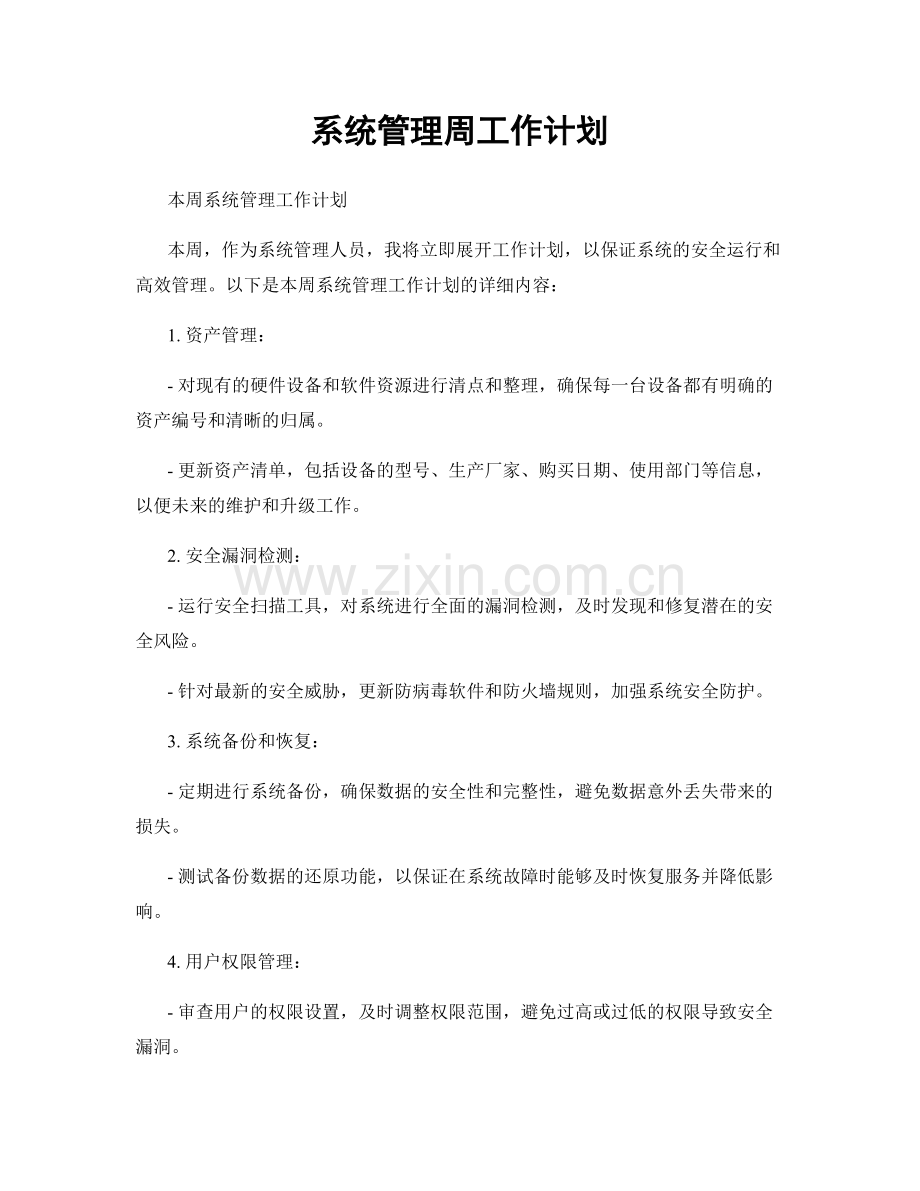 系统管理周工作计划

本周系统管理工作计划

本周，作为系统管理人员，我将立即展开工作计划，以保证系统的安全运行和高效管理。以下是本周系统管理工作计划的详细内容：

1. 资产管理：

- 对现有的硬件设备和软件资源进行清点和整理，确保每一台设备都有明确的资产编号和清晰的归属。

- 更新资产清单，包括设备的型号、生产厂家、购买日期、使用部门等信息，以便未来的维护和升级工作。

2. 安全漏洞检测：

www.zixin.com.cn

- 运行安全扫描工具，对系统进行全面的漏洞检测，及时发现和修复潜在的安全风险。

- 针对最新的安全威胁，更新防病毒软件和防火墙规则，加强系统安全防护。

3. 系统备份和恢复：

- 定期进行系统备份，确保数据的安全性和完整性，避免数据意外丢失带来的损失。

- 测试备份数据的还原功能，以保证在系统故障时能够及时恢复服务并降低影响。

4. 用户权限管理：

- 审查用户的权限设置，及时调整权限范围，避免过高或过低的权限导致安全漏洞。